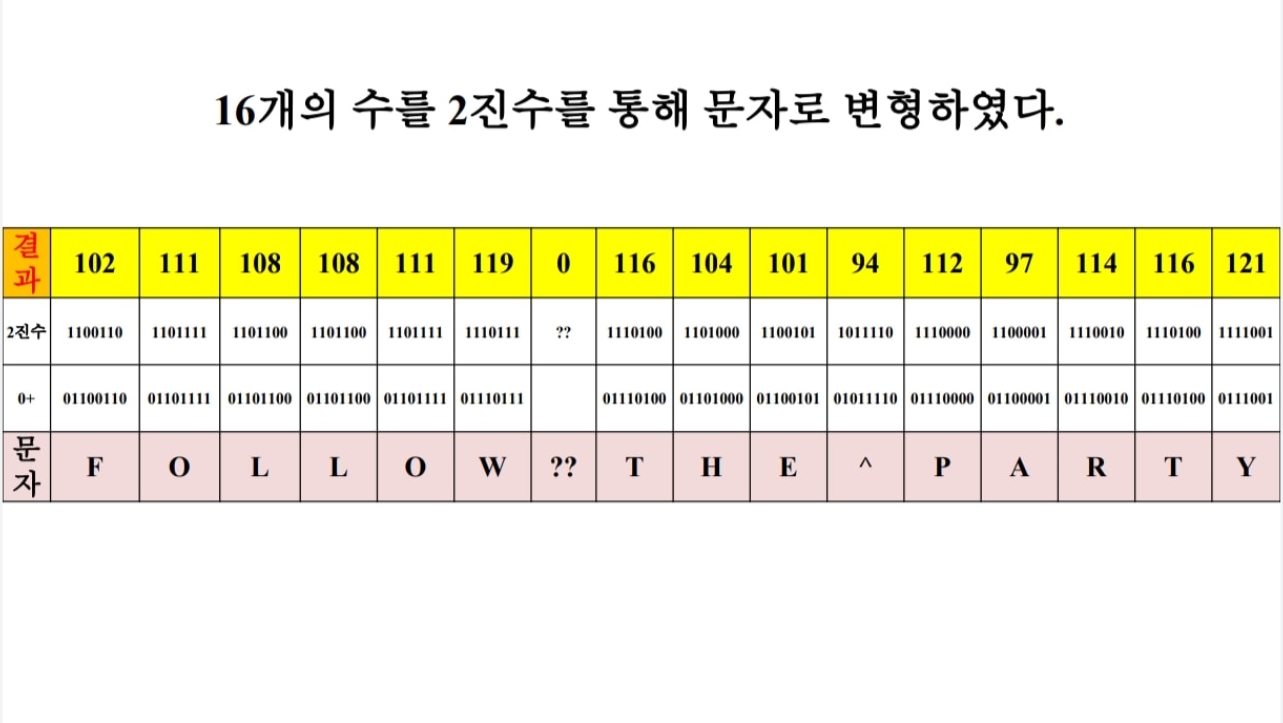 16개의 수를 2진수를 통해 문자로 변형하였다.

| 결과 | 102 | 111 | 108 | 108 | 111 | 119 | 0 | 116 | 104 | 101 | 94 | 112 | 97 | 114 | 116 | 121 |
|---|---|---|---|---|---|---|---|---|---|---|---|---|---|---|---|---|
| 2진수 | 1100110 | 1101111 | 1101100 | 1101100 | 1101111 | 1110111 | ?? | 1110100 | 1101000 | 1100101 | 1011110 | 1110000 | 1100001 | 1110010 | 1110100 | 1111001 |
| 0+ | 01100110 | 01101111 | 01101100 | 01101100 | 01101111 | 01110111 | | 01110100 | 01101000 | 01100101 | 01011110 | 01110000 | 01100001 | 01110010 | 01110100 | 0111001 |
| 문자 | F | O | L | L | O | W | ?? | T | H | E | ^ | P | A | R | T | Y |